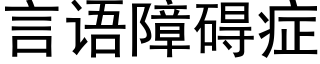 言语障碍症